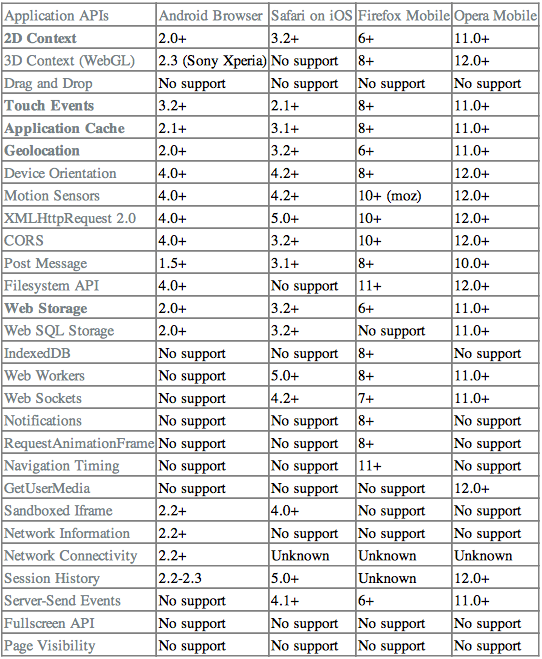 | Application APIs | Android Browser | Safari on iOS | Firefox Mobile | Opera Mobile |
|---|---|---|---|---|
| **2D Context** | 2.0+ | 3.2+ | 6+ | 11.0+ |
| 3D Context (WebGL) | 2.3 (Sony Xperia) | No support | 8+ | 12.0+ |
| Drag and Drop | No support | No support | No support | No support |
| **Touch Events** | 3.2+ | 2.1+ | 8+ | 11.0+ |
| **Application Cache** | 2.1+ | 3.1+ | 8+ | 11.0+ |
| **Geolocation** | 2.0+ | 3.2+ | 6+ | 11.0+ |
| Device Orientation | 4.0+ | 4.2+ | 8+ | 12.0+ |
| Motion Sensors | 4.0+ | 4.2+ | 10+ (moz) | 12.0+ |
| XMLHttpRequest 2.0 | 4.0+ | 5.0+ | 10+ | 12.0+ |
| CORS | 4.0+ | 3.2+ | 10+ | 12.0+ |
| Post Message | 1.5+ | 3.1+ | 8+ | 10.0+ |
| Filesystem API | 4.0+ | No support | 11+ | 12.0+ |
| **Web Storage** | 2.0+ | 3.2+ | 6+ | 11.0+ |
| Web SQL Storage | 2.0+ | 3.2+ | No support | 11.0+ |
| IndexedDB | No support | No support | 8+ | No support |
| Web Workers | No support | 5.0+ | 8+ | 11.0+ |
| Web Sockets | No support | 4.2+ | 7+ | 11.0+ |
| Notifications | No support | No support | 8+ | No support |
| RequestAnimationFrame | No support | No support | 8+ | No support |
| Navigation Timing | No support | No support | 11+ | No support |
| GetUserMedia | No support | No support | No support | 12.0+ |
| Sandboxed Iframe | 2.2+ | 4.0+ | No support | No support |
| Network Information | 2.2+ | No support | No support | No support |
| Network Connectivity | 2.2+ | Unknown | Unknown | Unknown |
| Session History | 2.2-2.3 | 5.0+ | Unknown | 12.0+ |
| Server-Send Events | No support | 4.1+ | 6+ | 11.0+ |
| Fullscreen API | No support | No support | No support | No support |
| Page Visibility | No support | No support | No support | No support |